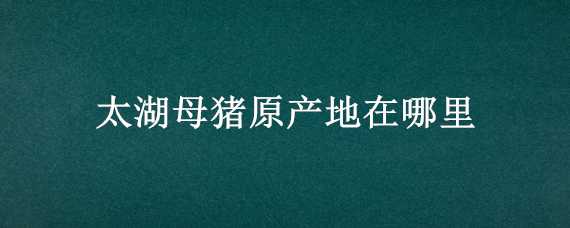 太湖母猪原产地在哪里